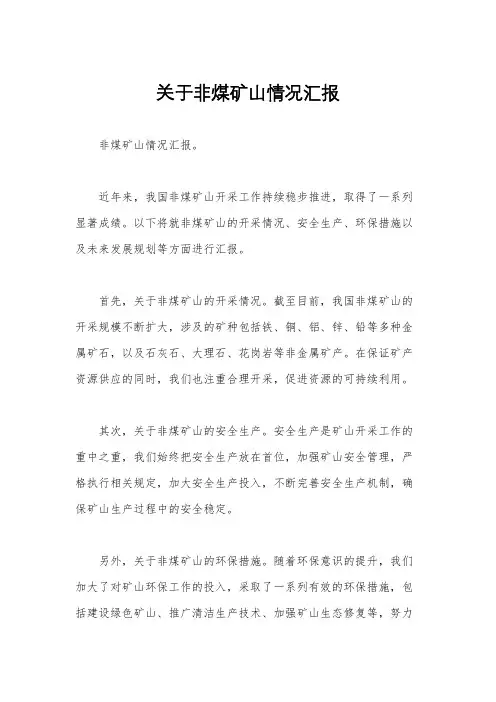 关于非煤矿山情况汇报

非煤矿山情况汇报。

近年来，我国非煤矿山开采工作持续稳步推进，取得了一系列显著成绩。以下将就非煤矿山的开采情况、安全生产、环保措施以及未来发展规划等方面进行汇报。

首先，关于非煤矿山的开采情况。截至目前，我国非煤矿山的开采规模不断扩大，涉及的矿种包括铁、铜、铝、锌、铅等多种金属矿石，以及石灰石、大理石、花岗岩等非金属矿产。在保证矿产资源供应的同时，我们也注重合理开采，促进资源的可持续利用。

其次，关于非煤矿山的安全生产。安全生产是矿山开采工作的重中之重，我们始终把安全生产放在首位，加强矿山安全管理，严格执行相关规定，加大安全生产投入，不断完善安全生产机制，确保矿山生产过程中的安全稳定。

另外，关于非煤矿山的环保措施。随着环保意识的提升，我们加大了对矿山环保工作的投入，采取了一系列有效的环保措施，包括建设绿色矿山、推广清洁生产技术、加强矿山生态修复等，努力